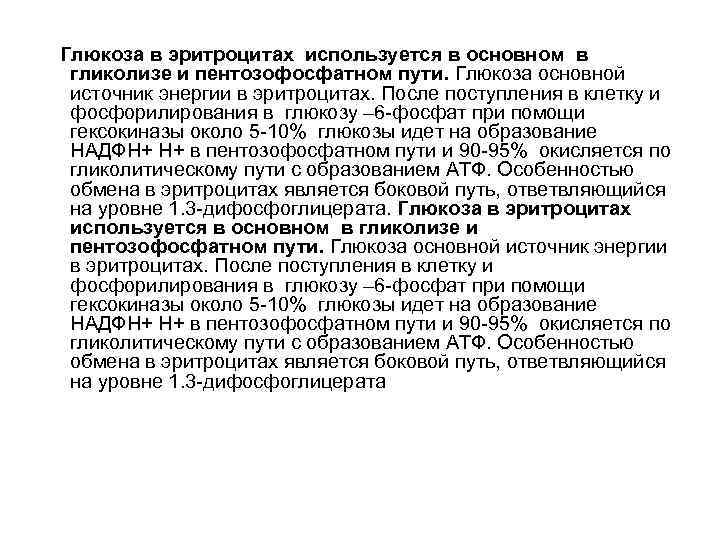 Глюкоза в эритроцитах используется в основном в гликолизе и пентозофосфатном пути. Глюкоза основной источник энергии в эритроцитах. После поступления в клетку и фосфорилирования в глюкозу –6-фосфат при помощи гексокиназы около 5-10% глюкозы идет на образование НАДФН+ Н+ в пентозофосфатном пути и 90-95% окисляется по гликолитическому пути с образованием АТФ. Особенностью обмена в эритроцитах является боковой путь, ответвляющийся на уровне 1.3-дифосфоглицерата. Глюкоза в эритроцитах используется в основном в гликолизе и пентозофосфатном пути. Глюкоза основной источник энергии в эритроцитах. После поступления в клетку и фосфорилирования в глюкозу –6-фосфат при помощи гексокиназы около 5-10% глюкозы идет на образование НАДФН+ Н+ в пентозофосфатном пути и 90-95% окисляется по гликолитическому пути с образованием АТФ. Особенностью обмена в эритроцитах является боковой путь, ответвляющийся на уровне 1.3-дифосфоглицерата